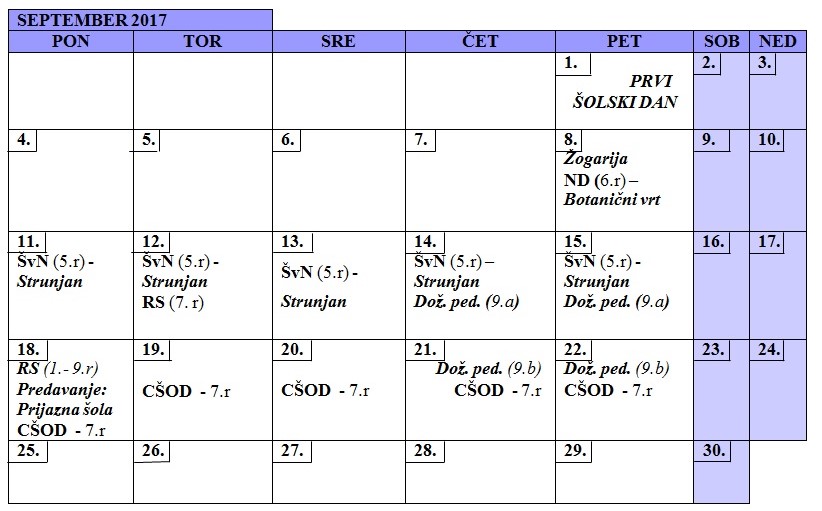 SEPTEMBER 2017

| PON | TOR | SRE | ČET | PET | SOB | NED |
|---|---|---|---|---|---|---|
| | | | | 1. PRVI ŠOLSKI DAN | 2. | 3. |
| 4. | 5. | 6. | 7. | 8. Žogarija ND (6.r) – Botanični vrt | 9. | 10. |
| 11. ŠvN (5.r) - Strunjan | 12. ŠvN (5.r) - Strunjan RS (7. r) | 13. ŠvN (5.r) - Strunjan | 14. ŠvN (5.r) – Strunjan Dož. ped. (9.a) | 15. ŠvN (5.r) - Strunjan Dož. ped. (9.a) | 16. | 17. |
| 18. RS (1.- 9.r) Predavanje: Prijazna šola CŠOD - 7.r | 19. CŠOD - 7.r | 20. CŠOD - 7.r | 21. Dož. ped. (9.b) CŠOD - 7.r | 22. Dož. ped. (9.b) CŠOD - 7.r | 23. | 24. |
| 25. | 26. | 27. | 28. | 29. | 30. | |